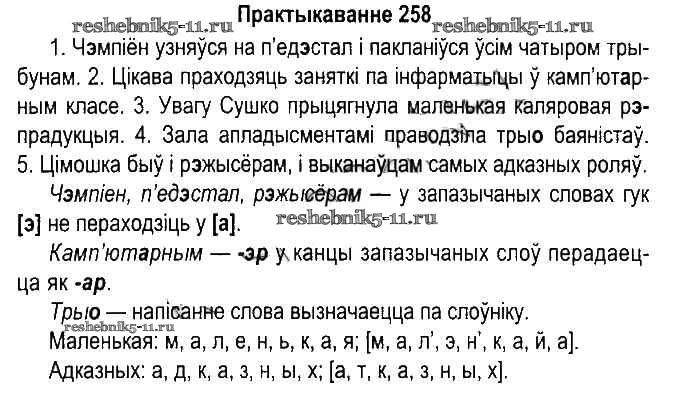 Практыкаванне 258

1. Чэмпіён узняўся на п'едэстал і пакланіўся ўсім чатыром трыбунам. 2. Цікава праходзяць заняткі па інфарматыцы ў камп'ютарным класе. 3. Увагу Сушко прыцягнула маленькая каляровая рэпрадукцыя. 4. Зала апладысментамі праводзіла трыо баяністаў. 5. Цімошка быў і рэжысёрам, і выканаўцам самых адказных роляў.

Чэмпіен, п'едэстал, рэжысёрам — у запазычаных словах гук [э] не пераходзіць у [а].

Камп'ютарным — -эр у канцы запазычаных слоў перадаецца як -ар.

Трыо — напісанне слова вызначаецца па слоўніку.

Маленькая: м, а, л, е, н, ь, к, а, я; [м, а, л', э, н', к, а, й, а].

Адказных: а, д, к, а, з, н, ы, х; [а, т, к, а, з, н, ы, х].

reshebnik5-11.ru